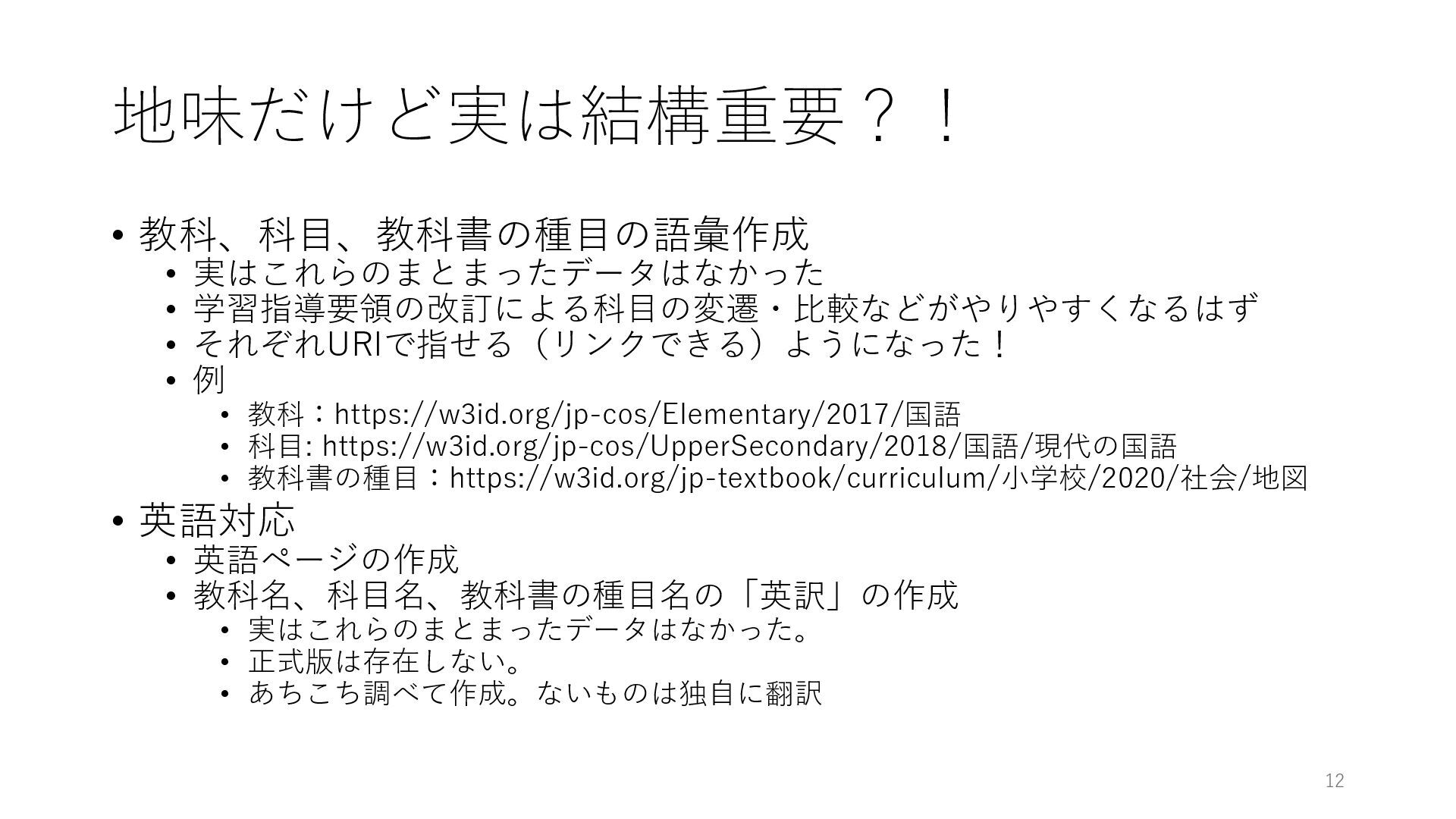 地味だけど実は結構重要？！

• 教科、科目、教科書の種目の語彙作成
• 実はこれらのまとまったデータはなかった
• 学習指導要領の改訂による科目の変遷・比較などがやりやすくなるはず
• それぞれURIで指せる（リンクできる）ようになった！
• 例
• 教科：https://w3id.org/jp-cos/Elementary/2017/国語
• 科目: https://w3id.org/jp-cos/UpperSecondary/2018/国語/現代の国語
• 教科書の種目：https://w3id.org/jp-textbook/curriculum/小学校/2020/社会/地図
• 英語対応
• 英語ページの作成
• 教科名、科目名、教科書の種目名の「英訳」の作成
• 実はこれらのまとまったデータはなかった。
• 正式版は存在しない。
• あちこち調べて作成。ないものは独自に翻訳

12